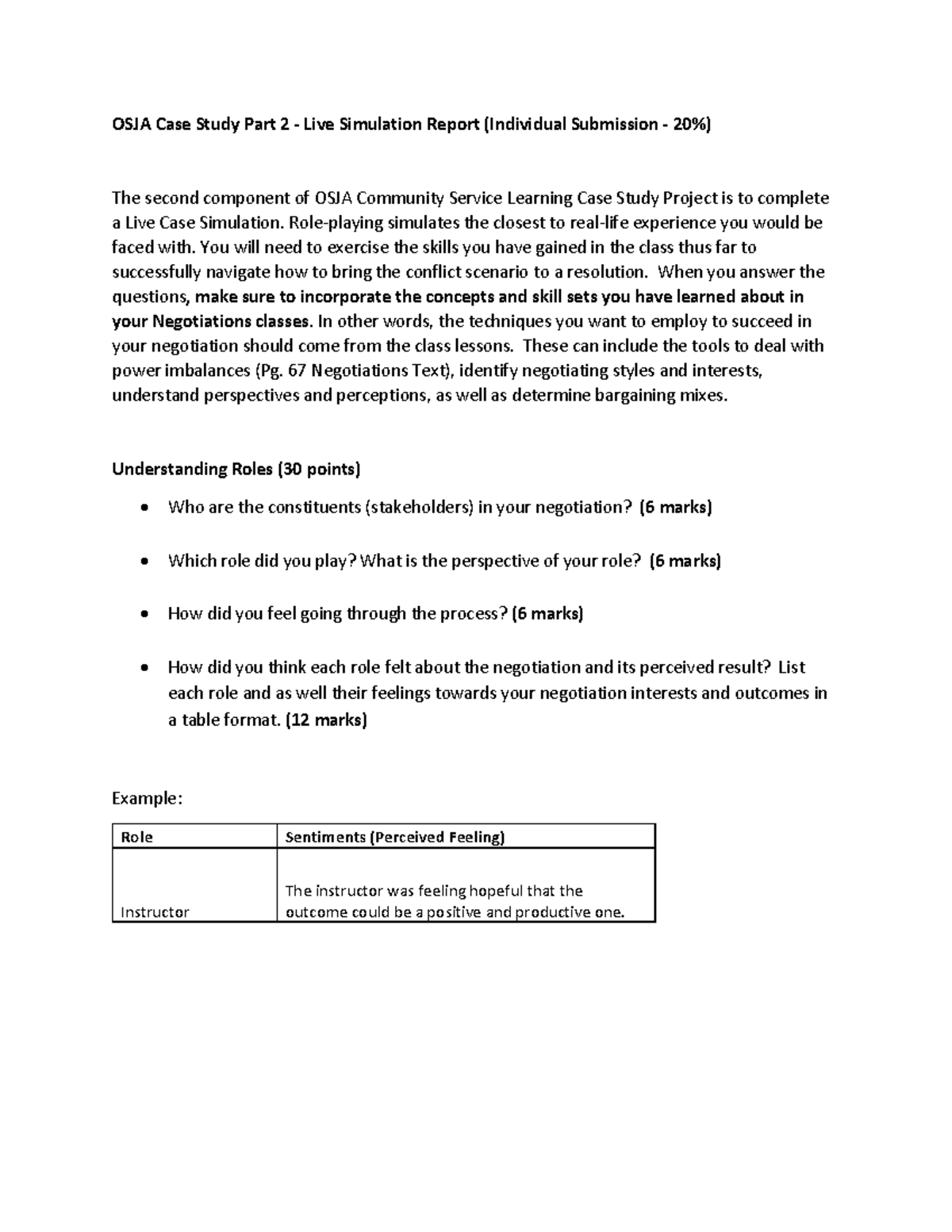 OSJA Case Study Part 2 - Live Simulation Report (Individual Submission - 20%)

The second component of OSJA Community Service Learning Case Study Project is to complete a Live Case Simulation. Role-playing simulates the closest to real-life experience you would be faced with. You will need to exercise the skills you have gained in the class thus far to successfully navigate how to bring the conflict scenario to a resolution. When you answer the questions, make sure to incorporate the concepts and skill sets you have learned about in your Negotiations classes. In other words, the techniques you want to employ to succeed in your negotiation should come from the class lessons. These can include the tools to deal with power imbalances (Pg. 67 Negotiations Text), identify negotiating styles and interests, understand perspectives and perceptions, as well as determine bargaining mixes.

Understanding Roles (30 points)

• Who are the constituents (stakeholders) in your negotiation? (6 marks)

• Which role did you play? What is the perspective of your role? (6 marks)

• How did you feel going through the process? (6 marks)

• How did you think each role felt about the negotiation and its perceived result? List each role and as well their feelings towards your negotiation interests and outcomes in a table format. (12 marks)

Example:

| Role | Sentiments (Perceived Feeling) |
|---|---|
| Instructor | The instructor was feeling hopeful that the outcome could be a positive and productive one. |